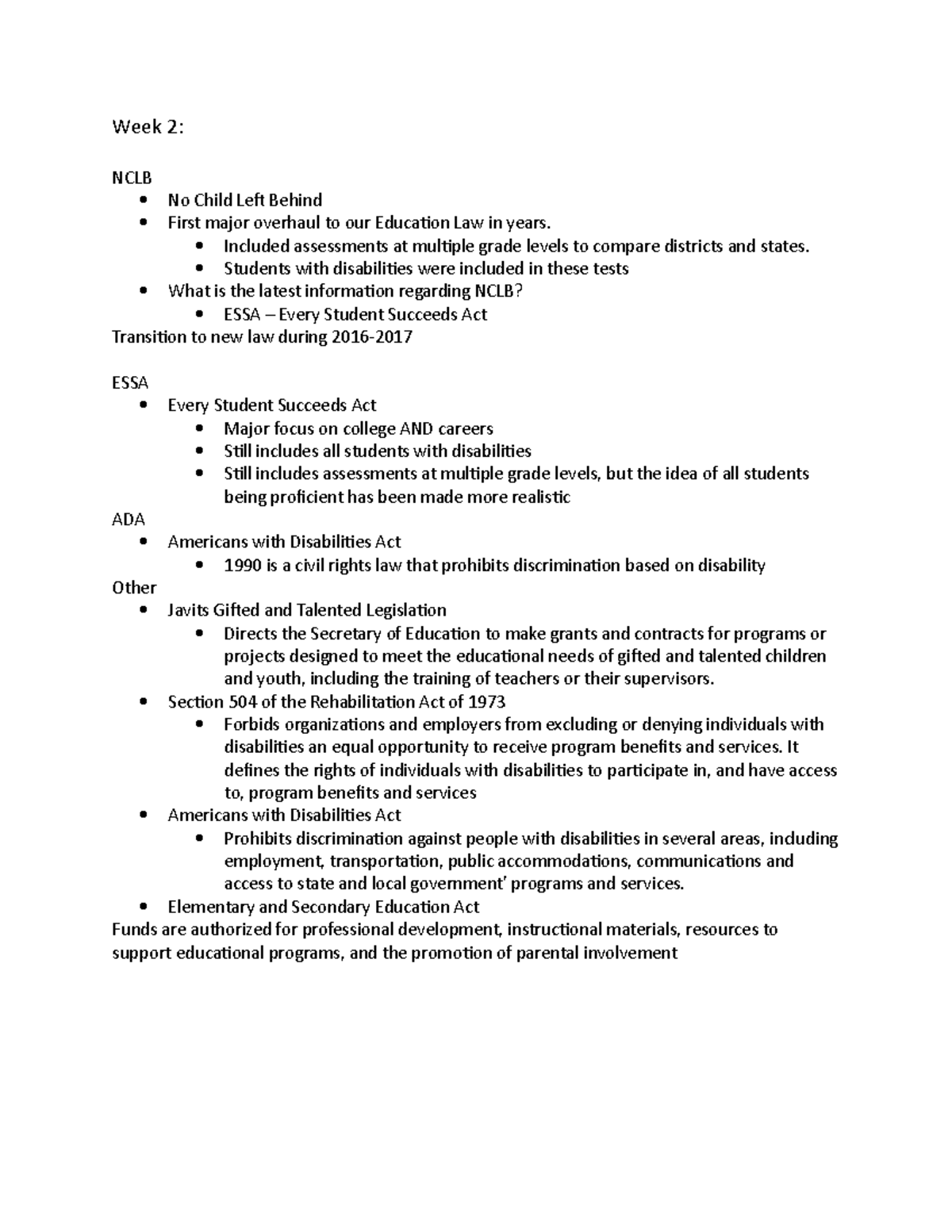 Week 2:

NCLB

- No Child Left Behind
- First major overhaul to our Education Law in years.
  - Included assessments at multiple grade levels to compare districts and states.
  - Students with disabilities were included in these tests
- What is the latest information regarding NCLB?
  - ESSA – Every Student Succeeds Act

Transition to new law during 2016-2017

ESSA

- Every Student Succeeds Act
  - Major focus on college AND careers
  - Still includes all students with disabilities
  - Still includes assessments at multiple grade levels, but the idea of all students being proficient has been made more realistic

ADA

- Americans with Disabilities Act
  - 1990 is a civil rights law that prohibits discrimination based on disability

Other

- Javits Gifted and Talented Legislation
  - Directs the Secretary of Education to make grants and contracts for programs or projects designed to meet the educational needs of gifted and talented children and youth, including the training of teachers or their supervisors.
- Section 504 of the Rehabilitation Act of 1973
  - Forbids organizations and employers from excluding or denying individuals with disabilities an equal opportunity to receive program benefits and services. It defines the rights of individuals with disabilities to participate in, and have access to, program benefits and services
- Americans with Disabilities Act
  - Prohibits discrimination against people with disabilities in several areas, including employment, transportation, public accommodations, communications and access to state and local government' programs and services.
- Elementary and Secondary Education Act

Funds are authorized for professional development, instructional materials, resources to support educational programs, and the promotion of parental involvement